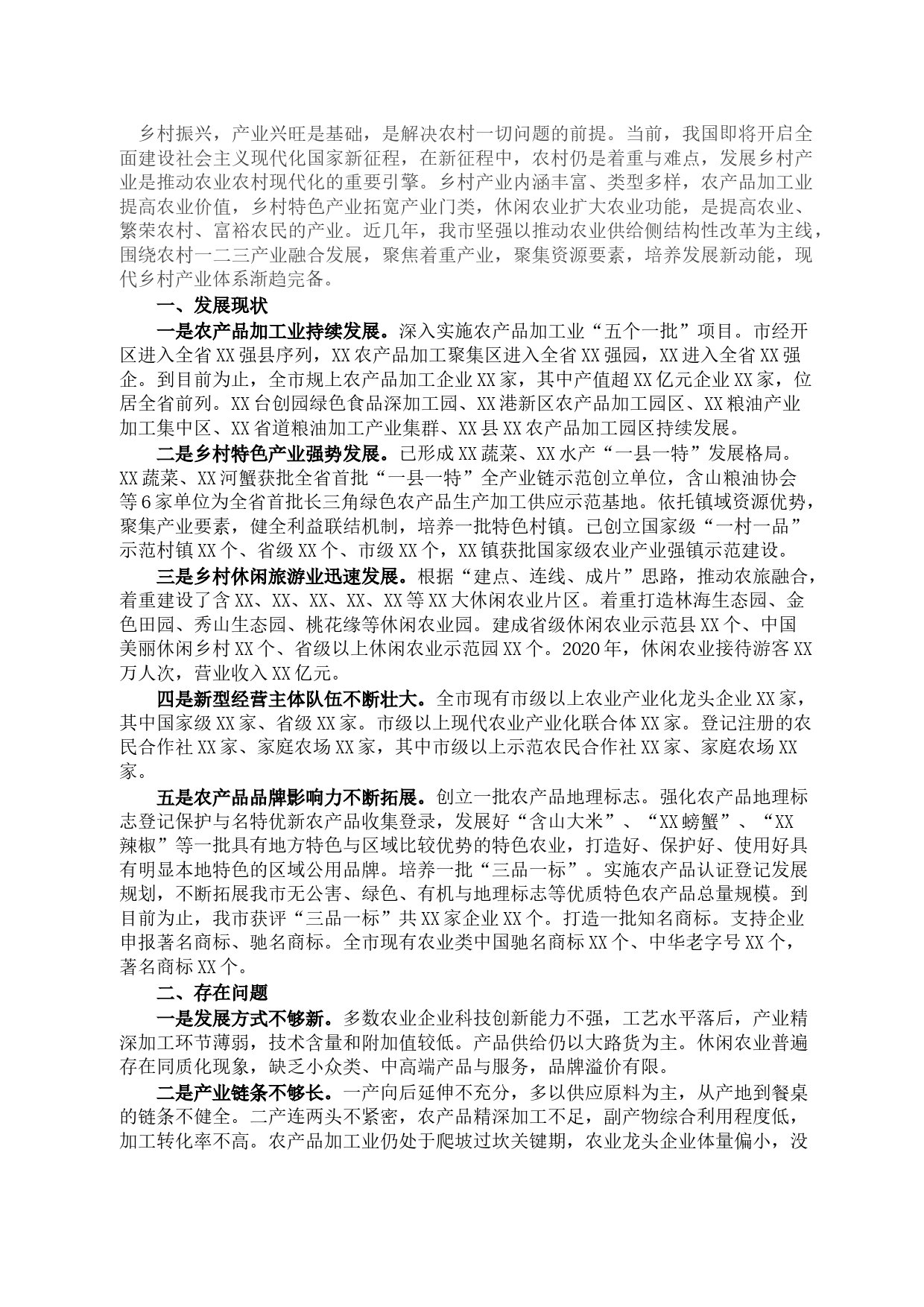 乡村振兴，产业兴旺是基础，是解决农村一切问题的前提。当前，我国即将开启全面建设社会主义现代化国家新征程，在新征程中，农村仍是着重与难点，发展乡村产业是推动农业农村现代化的重要引擎。乡村产业内涵丰富、类型多样，农产品加工业提高农业价值，乡村特色产业拓宽产业门类，休闲农业扩大农业功能，是提高农业、繁荣农村、富裕农民的产业。近几年，我市坚强以推动农业供给侧结构性改革为主线，围绕农村一二三产业融合发展，聚焦着重产业，聚集资源要素，培养发展新动能，现代乡村产业体系渐趋完备。

一、发展现状

一是农产品加工业持续发展。深入实施农产品加工业“五个一批”项目。市经开区进入全省XX强县序列，XX农产品加工聚集区进入全省XX强园，XX进入全省XX强企。到目前为止，全市规上农产品加工企业XX家，其中产值超XX亿元企业XX家，位居全省前列。XX台创园绿色食品深加工园、XX港新区农产品加工园区、XX粮油产业加工集中区、XX省道粮油加工产业集群、XX县XX农产品加工园区持续发展。

二是乡村特色产业强势发展。已形成XX蔬菜、XX水产“一县一特”发展格局。XX蔬菜、XX河蟹获批全省首批“一县一特”全产业链示范创立单位，含山粮油协会等6家单位为全省首批长三角绿色农产品生产加工供应示范基地。依托镇域资源优势，聚集产业要素，健全利益联结机制，培养一批特色村镇。已创立国家级“一村一品”示范村镇XX个、省级XX个、市级XX个，XX镇获批国家级农业产业强镇示范建设。

三是乡村休闲旅游业迅速发展。根据“建点、连线、成片”思路，推动农旅融合，着重建设了含XX、XX、XX、XX、XX等XX大休闲农业片区。着重打造林海生态园、金色田园、秀山生态园、桃花缘等休闲农业园。建成省级休闲农业示范县XX个、中国美丽休闲乡村XX个、省级以上休闲农业示范园XX个。2020年，休闲农业接待游客XX万人次，营业收入XX亿元。

四是新型经营主体队伍不断壮大。全市现有市级以上农业产业化龙头企业XX家，其中国家级XX家、省级XX家。市级以上现代农业产业化联合体XX家。登记注册的农民合作社XX家、家庭农场XX家，其中市级以上示范农民合作社XX家、家庭农场XX家。

五是农产品品牌影响力不断拓展。创立一批农产品地理标志。强化农产品地理标志登记保护与名特优新农产品收集登录，发展好“含山大米”、“XX螃蟹”、“XX辣椒”等一批具有地方特色与区域比较优势的特色农业，打造好、保护好、使用好具有明显本地特色的区域公用品牌。培养一批“三品一标”。实施农产品认证登记发展规划，不断拓展我市无公害、绿色、有机与地理标志等优质特色农产品总量规模。到目前为止，我市获评“三品一标”共XX家企业XX个。打造一批知名商标。支持企业申报著名商标、驰名商标。全市现有农业类中国驰名商标XX个、中华老字号XX个，著名商标XX个。

二、存在问题

一是发展方式不够新。多数农业企业科技创新能力不强，工艺水平落后，产业精深加工环节薄弱，技术含量和附加值较低。产品供给仍以大路货为主。休闲农业普遍存在同质化现象，缺乏小众类、中高端产品与服务，品牌溢价有限。

二是产业链条不够长。一产向后延伸不充分，多以供应原料为主，从产地到餐桌的链条不健全。二产连两头不紧密，农产品精深加工不足，副产物综合利用程度低，加工转化率不高。农产品加工业仍处于爬坡过坎关键期，农业龙头企业体量偏小，没